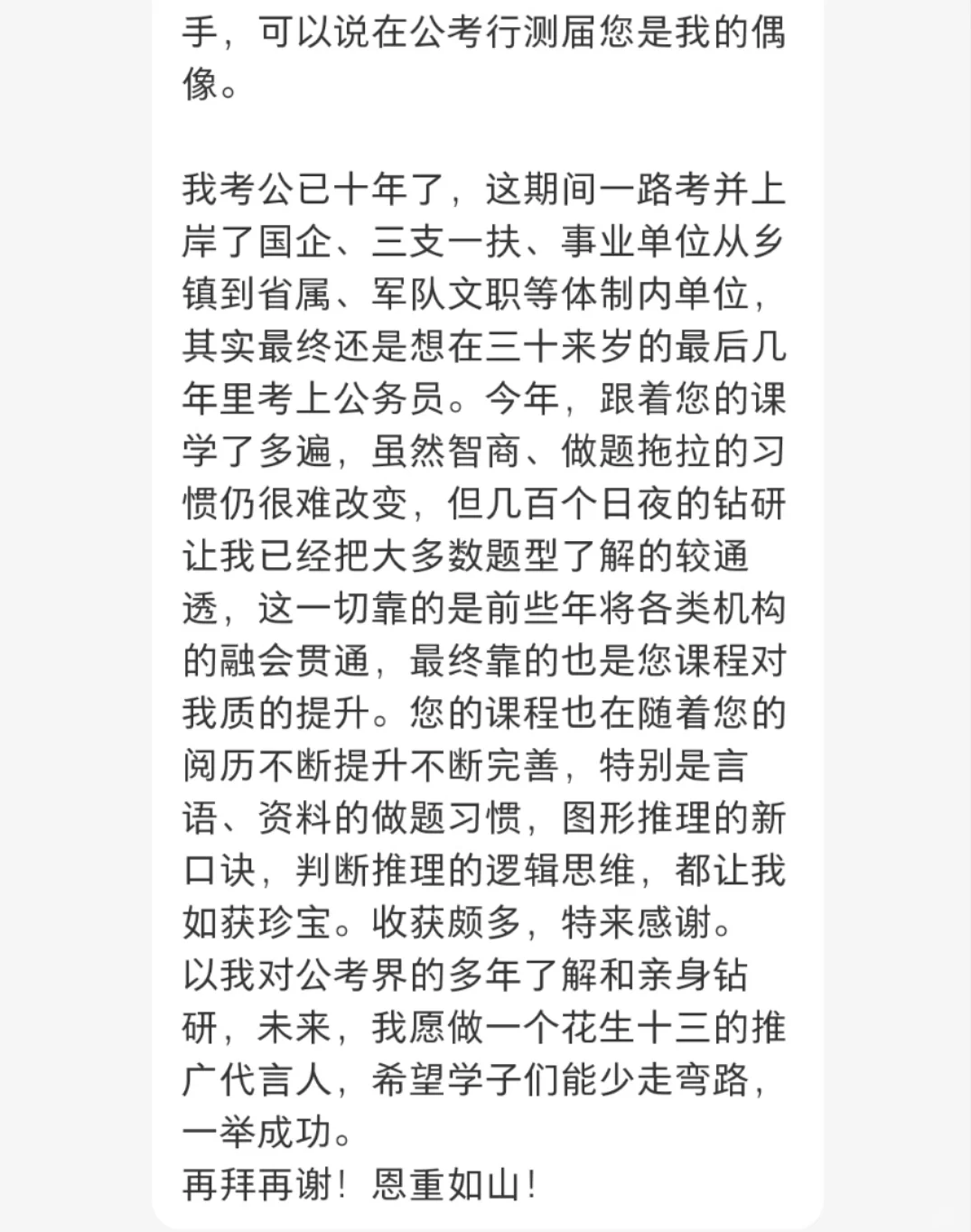 手，可以说在公考行测届您是我的偶像。

我考公已十年了，这期间一路考并上岸了国企、三支一扶、事业单位从乡镇到省属、军队文职等体制内单位，其实最终还是想在三十来岁的最后几年里考上公务员。今年，跟着您的课学了多遍，虽然智商、做题拖拉的习惯仍很难改变，但几百个日夜的钻研让我已经把大多数题型了解的较通透，这一切靠的是前些年将各类机构的融会贯通，最终靠的也是您课程对我质的提升。您的课程也在随着您的阅历不断提升不断完善，特别是言语、资料的做题习惯，图形推理的新口诀，判断推理的逻辑思维，都让我如获珍宝。收获颇多，特来感谢。
以我对公考界的多年了解和亲身钻研，未来，我愿做一个花生十三的推广代言人，希望学子们能少走弯路，一举成功。
再拜再谢！恩重如山！